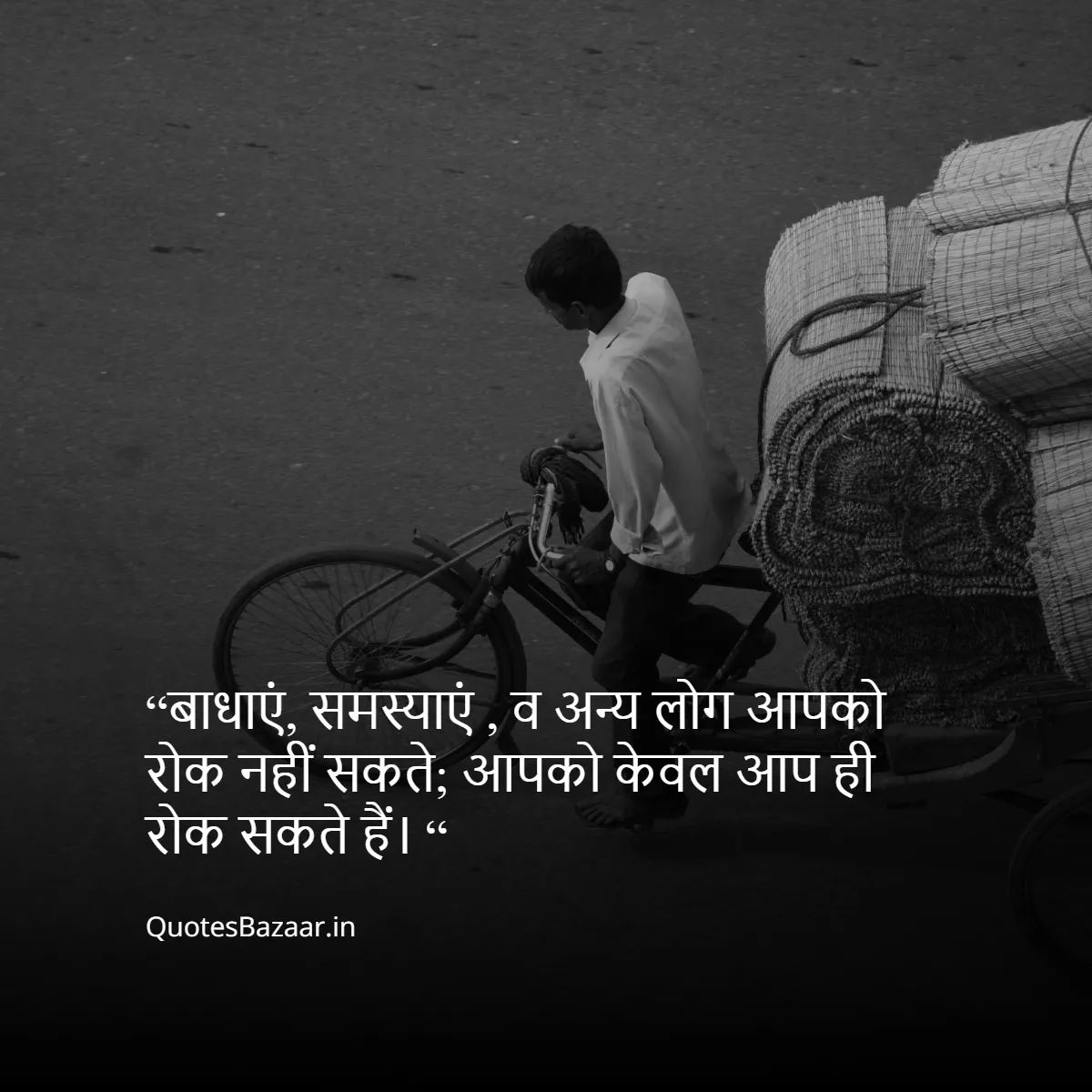 “बाधाएं, समस्याएं , व अन्य लोग आपको रोक नहीं सकते; आपको केवल आप ही रोक सकते हैं। “

QuotesBazaar.in